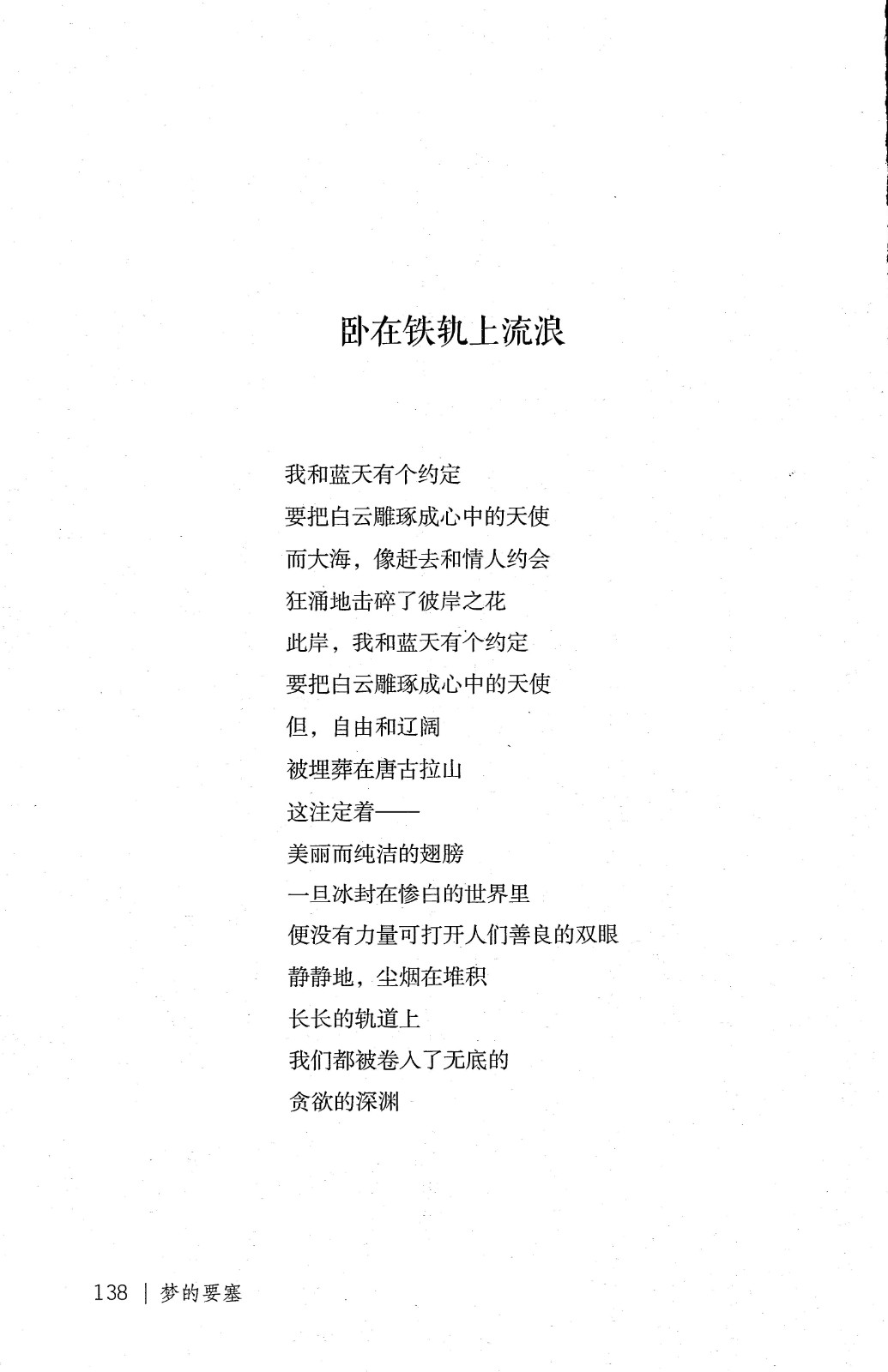 卧在铁轨上流浪

我和蓝天有个约定
要把白云雕琢成心中的天使
而大海，像赶去和情人约会
狂涌地击碎了彼岸之花
此岸，我和蓝天有个约定
要把白云雕琢成心中的天使
但，自由和辽阔
被埋葬在唐古拉山
这注定着——
美丽而纯洁的翅膀
一旦冰封在惨白的世界里
便没有力量可打开人们善良的双眼
静静地，尘烟在堆积
长长的轨道上
我们都被卷入了无底的
贪欲的深渊

138 | 梦的要塞